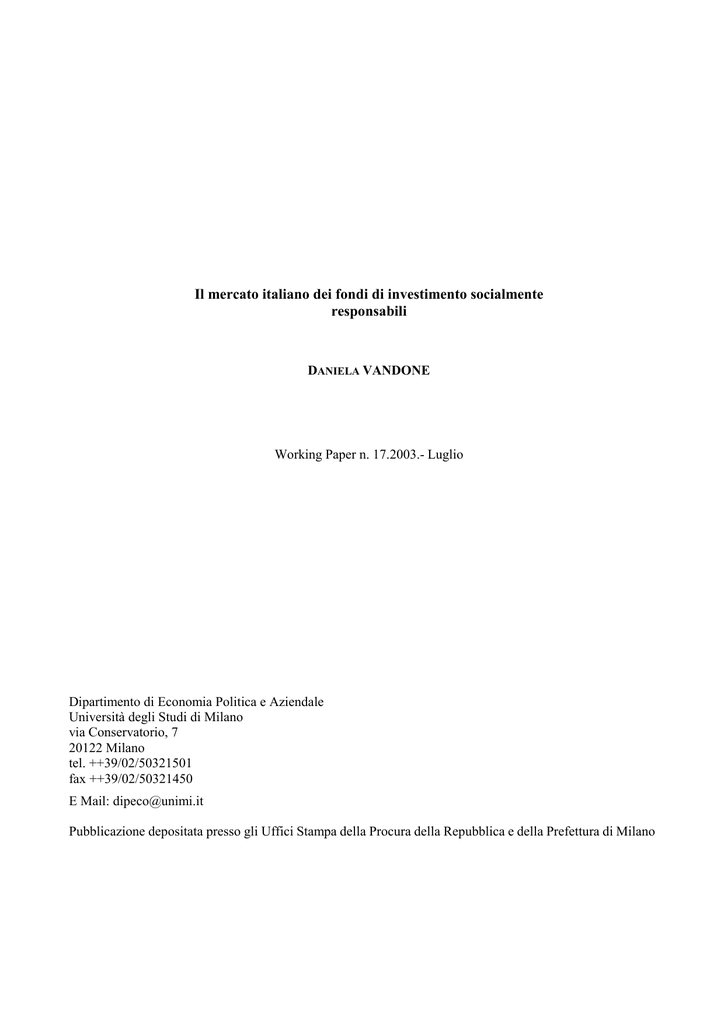 Il mercato italiano dei fondi di investimento socialmente responsabili

DANIELA VANDONE

Working Paper n. 17.2003.- Luglio

Dipartimento di Economia Politica e Aziendale
Università degli Studi di Milano
via Conservatorio, 7
20122 Milano
tel. ++39/02/50321501
fax ++39/02/50321450
E Mail: dipeco@unimi.it

Pubblicazione depositata presso gli Uffici Stampa della Procura della Repubblica e della Prefettura di Milano